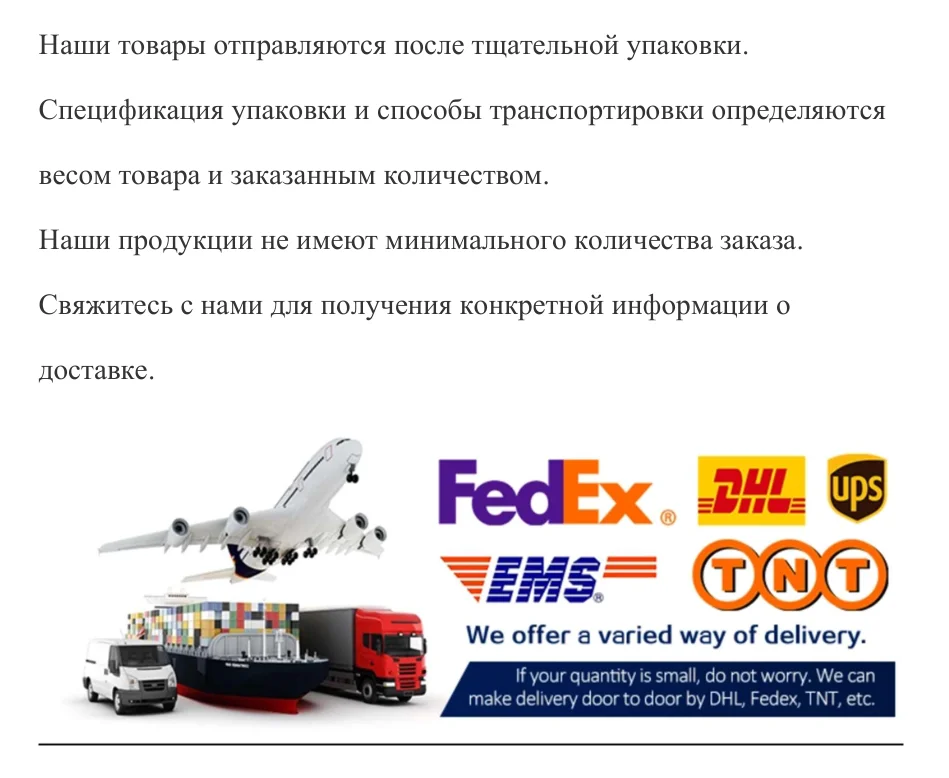 Наши товары отправляются после тщательной упаковки.

Спецификация упаковки и способы транспортировки определяются весом товара и заказанным количеством.

Наши продукции не имеют минимального количества заказа.

Свяжитесь с нами для получения конкретной информации о доставке.

FedEx®

DHL

ups

EMS®

TNT

We offer a varied way of delivery.

If your quantity is small, do not worry. We can make delivery door to door by DHL, Fedex, TNT, etc.